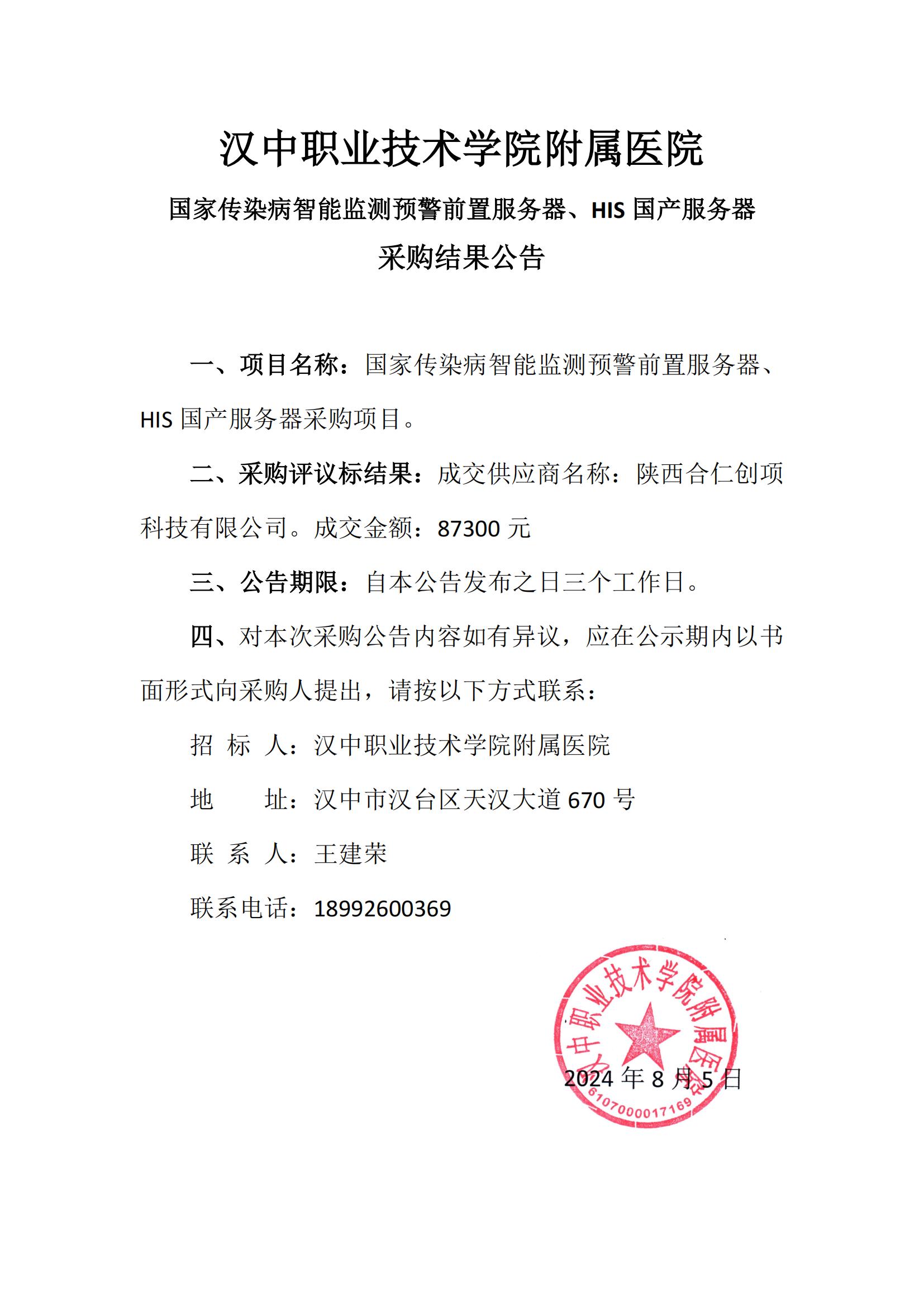 汉中职业技术学院附属医院

国家传染病智能监测预警前置服务器、HIS 国产服务器

采购结果公告

一、项目名称：国家传染病智能监测预警前置服务器、HIS 国产服务器采购项目。

二、采购评议标结果：成交供应商名称：陕西合仁创项科技有限公司。成交金额：87300 元

三、公告期限：自本公告发布之日三个工作日。

四、对本次采购公告内容如有异议，应在公示期内以书面形式向采购人提出，请按以下方式联系：

招 标 人：汉中职业技术学院附属医院

地　　址：汉中市汉台区天汉大道 670 号

联 系 人：王建荣

联系电话：18992600369

汉中职业技术学院附属医院

6107000017169

2024 年 8 月 5 日